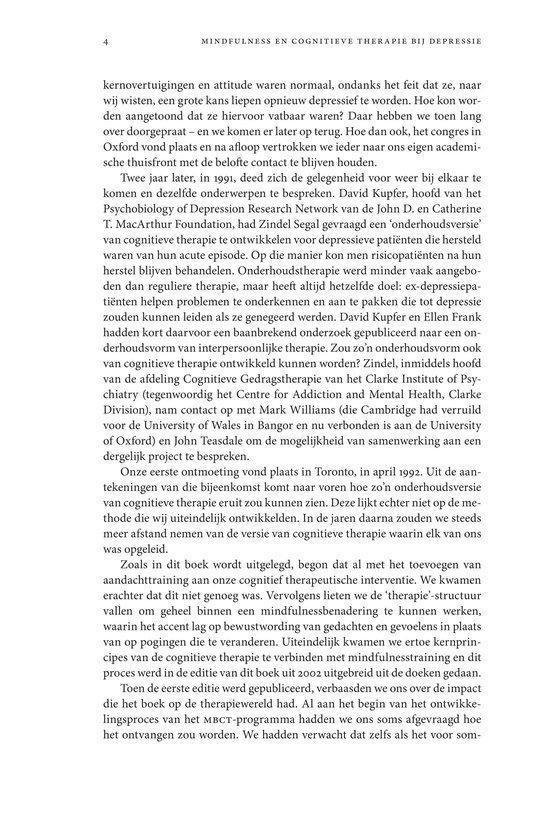 4 MINDFULNESS EN COGNITIEVE THERAPIE BIJ DEPRESSIE

kernovertuigingen en attitude waren normaal, ondanks het feit dat ze, naar wij wisten, een grote kans liepen opnieuw depressief te worden. Hoe kon worden aangetoond dat ze hiervoor vatbaar waren? Daar hebben we toen lang over doorgepraat – en we komen er later op terug. Hoe dan ook, het congres in Oxford vond plaats en na afloop vertrokken we ieder naar ons eigen academische thuisfront met de belofte contact te blijven houden.

Twee jaar later, in 1991, deed zich de gelegenheid voor weer bij elkaar te komen en dezelfde onderwerpen te bespreken. David Kupfer, hoofd van het Psychobiology of Depression Research Network van de John D. en Catherine T. MacArthur Foundation, had Zindel Segal gevraagd een 'onderhoudsversie' van cognitieve therapie te ontwikkelen voor depressieve patiënten die hersteld waren van hun acute episode. Op die manier kon men risicopatiënten na hun herstel blijven behandelen. Onderhoudstherapie werd minder vaak aangeboden dan reguliere therapie, maar heeft altijd hetzelfde doel: ex-depressiepatiënten helpen problemen te onderkennen en aan te pakken die tot depressie zouden kunnen leiden als ze genegeerd werden. David Kupfer en Ellen Frank hadden kort daarvoor een baanbrekend onderzoek gepubliceerd naar een onderhoudsvorm van interpersoonlijke therapie. Zou zo'n onderhoudsvorm ook van cognitieve therapie ontwikkeld kunnen worden? Zindel, inmiddels hoofd van de afdeling Cognitieve Gedragstherapie van het Clarke Institute of Psychiatry (tegenwoordig het Centre for Addiction and Mental Health, Clarke Division), nam contact op met Mark Williams (die Cambridge had verruild voor de University of Wales in Bangor en nu verbonden is aan de University of Oxford) en John Teasdale om de mogelijkheid van samenwerking aan een dergelijk project te bespreken.

Onze eerste ontmoeting vond plaats in Toronto, in april 1992. Uit de aantekeningen van die bijeenkomst komt naar voren hoe zo'n onderhoudsversie van cognitieve therapie eruit zou kunnen zien. Deze lijkt echter niet op de methode die wij uiteindelijk ontwikkelden. In de jaren daarna zouden we steeds meer afstand nemen van de versie van cognitieve therapie waarin elk van ons was opgeleid.

Zoals in dit boek wordt uitgelegd, begon dat al met het toevoegen van aandachttraining aan onze cognitief therapeutische interventie. We kwamen erachter dat dit niet genoeg was. Vervolgens lieten we de 'therapie'-structuur vallen om geheel binnen een mindfulnessbenadering te kunnen werken, waarin het accent lag op bewustwording van gedachten en gevoelens in plaats van op pogingen die te veranderen. Uiteindelijk kwamen we ertoe kernprincipes van de cognitieve therapie te verbinden met mindfulnesstraining en dit proces werd in de editie van dit boek uit 2002 uitgebreid uit de doeken gedaan.

Toen de eerste editie werd gepubliceerd, verbaasden we ons over de impact die het boek op de therapiewereld had. Al aan het begin van het ontwikkelingsproces van het MBCT-programma hadden we ons soms afgevraagd hoe het ontvangen zou worden. We hadden verwacht dat zelfs als het voor som-